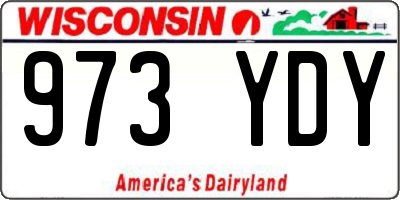 WISCONSIN

973 YDY

America's Dairyland